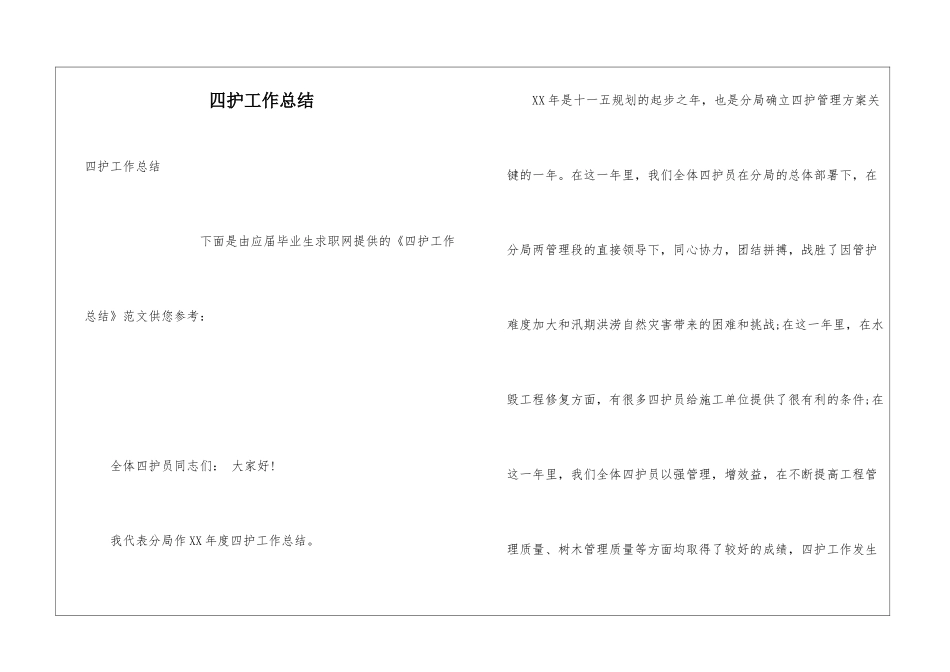 四护工作总结

四护工作总结

下面是由应届毕业生求职网提供的《四护工作总结》范文供您参考：

全体四护员同志们： 大家好！

我代表分局作XX年度四护工作总结。

XX年是十一五规划的起步之年，也是分局确立四护管理方案关键的一年。在这一年里，我们全体四护员在分局的总体部署下，在分局两管理段的直接领导下，同心协力，团结拼搏，战胜了因管护难度加大和汛期洪涝自然灾害带来的困难和挑战;在这一年里，在水毁工程修复方面，有很多四护员给施工单位提供了很有利的条件;在这一年里，我们全体四护员以强管理，增效益，在不断提高工程管理质量、树木管理质量等方面均取得了较好的成绩，四护工作发生